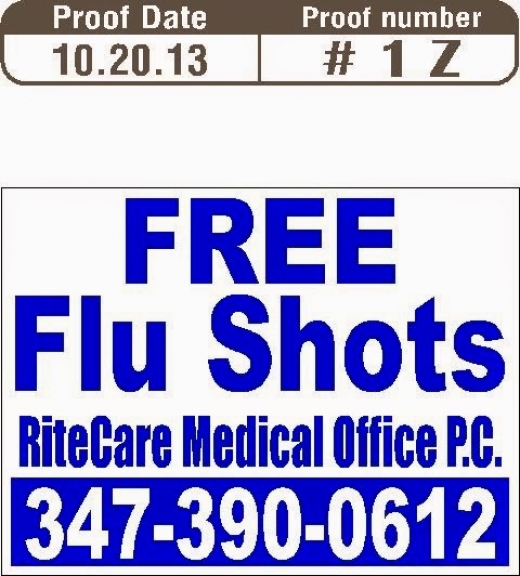 | Proof Date | Proof number |
|---|---|
| 10.20.13 | # 1 Z |

FREE
Flu Shots

RiteCare Medical Office P.C.

347-390-0612